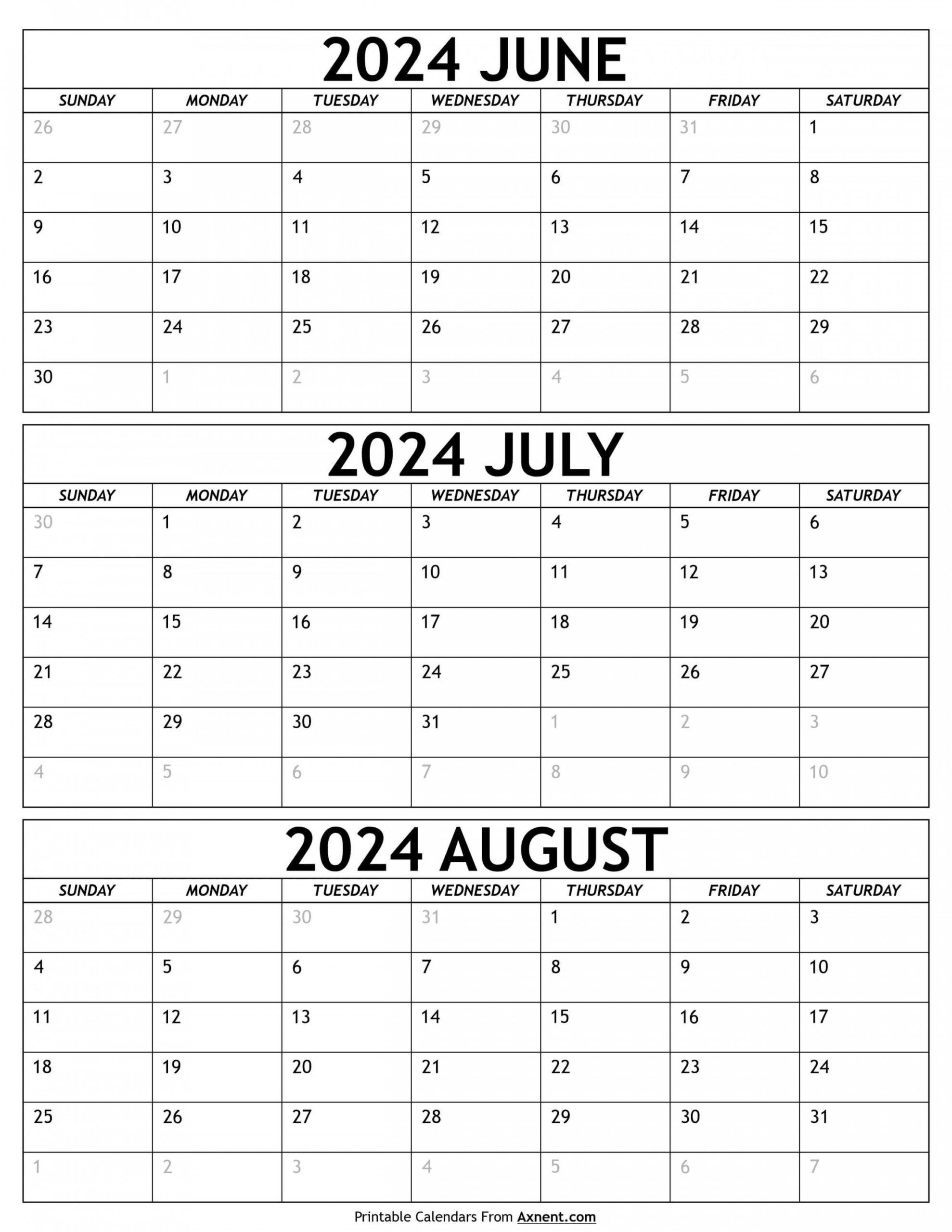 2024 JUNE

| SUNDAY | MONDAY | TUESDAY | WEDNESDAY | THURSDAY | FRIDAY | SATURDAY |
|---|---|---|---|---|---|---|
| 26 | 27 | 28 | 29 | 30 | 31 | 1 |
| 2 | 3 | 4 | 5 | 6 | 7 | 8 |
| 9 | 10 | 11 | 12 | 13 | 14 | 15 |
| 16 | 17 | 18 | 19 | 20 | 21 | 22 |
| 23 | 24 | 25 | 26 | 27 | 28 | 29 |
| 30 | 1 | 2 | 3 | 4 | 5 | 6 |

2024 JULY

| SUNDAY | MONDAY | TUESDAY | WEDNESDAY | THURSDAY | FRIDAY | SATURDAY |
|---|---|---|---|---|---|---|
| 30 | 1 | 2 | 3 | 4 | 5 | 6 |
| 7 | 8 | 9 | 10 | 11 | 12 | 13 |
| 14 | 15 | 16 | 17 | 18 | 19 | 20 |
| 21 | 22 | 23 | 24 | 25 | 26 | 27 |
| 28 | 29 | 30 | 31 | 1 | 2 | 3 |
| 4 | 5 | 6 | 7 | 8 | 9 | 10 |

2024 AUGUST

| SUNDAY | MONDAY | TUESDAY | WEDNESDAY | THURSDAY | FRIDAY | SATURDAY |
|---|---|---|---|---|---|---|
| 28 | 29 | 30 | 31 | 1 | 2 | 3 |
| 4 | 5 | 6 | 7 | 8 | 9 | 10 |
| 11 | 12 | 13 | 14 | 15 | 16 | 17 |
| 18 | 19 | 20 | 21 | 22 | 23 | 24 |
| 25 | 26 | 27 | 28 | 29 | 30 | 31 |
| 1 | 2 | 3 | 4 | 5 | 6 | 7 |

Printable Calendars From Axnent.com